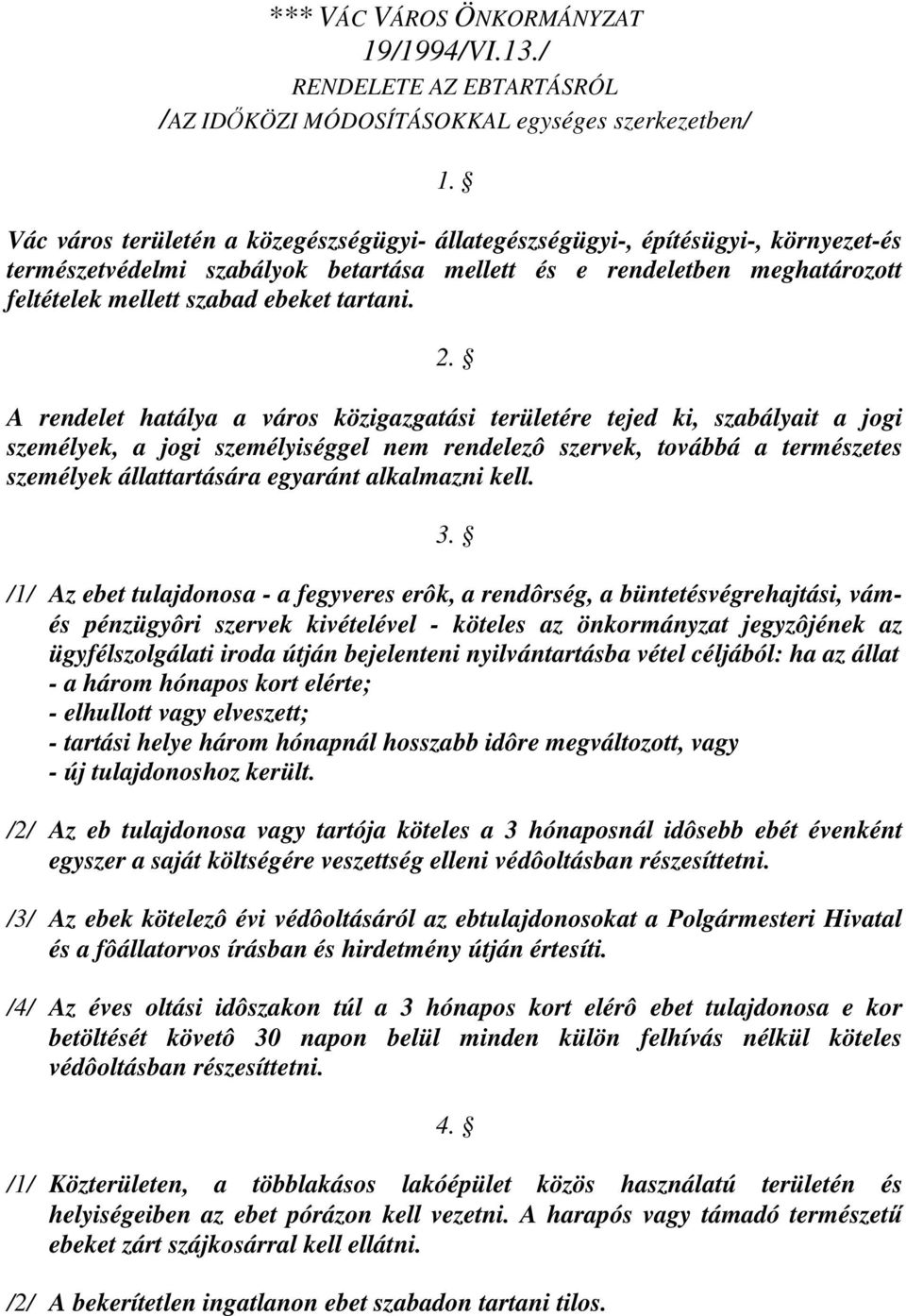 *** VÁC VÁROS ÖNKORMÁNYZAT
19/1994/VI.13./
RENDELETE AZ EBTARTÁSRÓL
/AZ IDŐKÖZI MÓDOSÍTÁSOKKAL egységes szerkezetben/

1. §

Vác város területén a közegészségügyi- állategészségügyi-, építésügyi-, környezet-és természetvédelmi szabályok betartása mellett és e rendeletben meghatározott feltételek mellett szabad ebeket tartani.

2. §

A rendelet hatálya a város közigazgatási területére tejed ki, szabályait a jogi személyek, a jogi személyiséggel nem rendelezô szervek, továbbá a természetes személyek állattartására egyaránt alkalmazni kell.

3. §

/1/ Az ebet tulajdonosa - a fegyveres erôk, a rendôrség, a büntetésvégrehajtási, vám- és pénzügyôri szervek kivételével - köteles az önkormányzat jegyzôjének az ügyfélszolgálati iroda útján bejelenteni nyilvántartásba vétel céljából: ha az állat
- a három hónapos kort elérte;
- elhullott vagy elveszett;
- tartási helye három hónapnál hosszabb idôre megváltozott, vagy
- új tulajdonoshoz került.

/2/ Az eb tulajdonosa vagy tartója köteles a 3 hónaposnál idôsebb ebét évenként egyszer a saját költségére veszettség elleni védôoltásban részesíttetni.

/3/ Az ebek kötelezô évi védôoltásáról az ebtulajdonosokat a Polgármesteri Hivatal és a fôállatorvos írásban és hirdetmény útján értesíti.

/4/ Az éves oltási idôszakon túl a 3 hónapos kort elérô ebet tulajdonosa e kor betöltését követô 30 napon belül minden külön felhívás nélkül köteles védôoltásban részesíttetni.

4. §

/1/ Közterületen, a többlakásos lakóépület közös használatú területén és helyiségeiben az ebet pórázon kell vezetni. A harapós vagy támadó természetű ebeket zárt szájkosárral kell ellátni.

/2/ A bekerítetlen ingatlanon ebet szabadon tartani tilos.